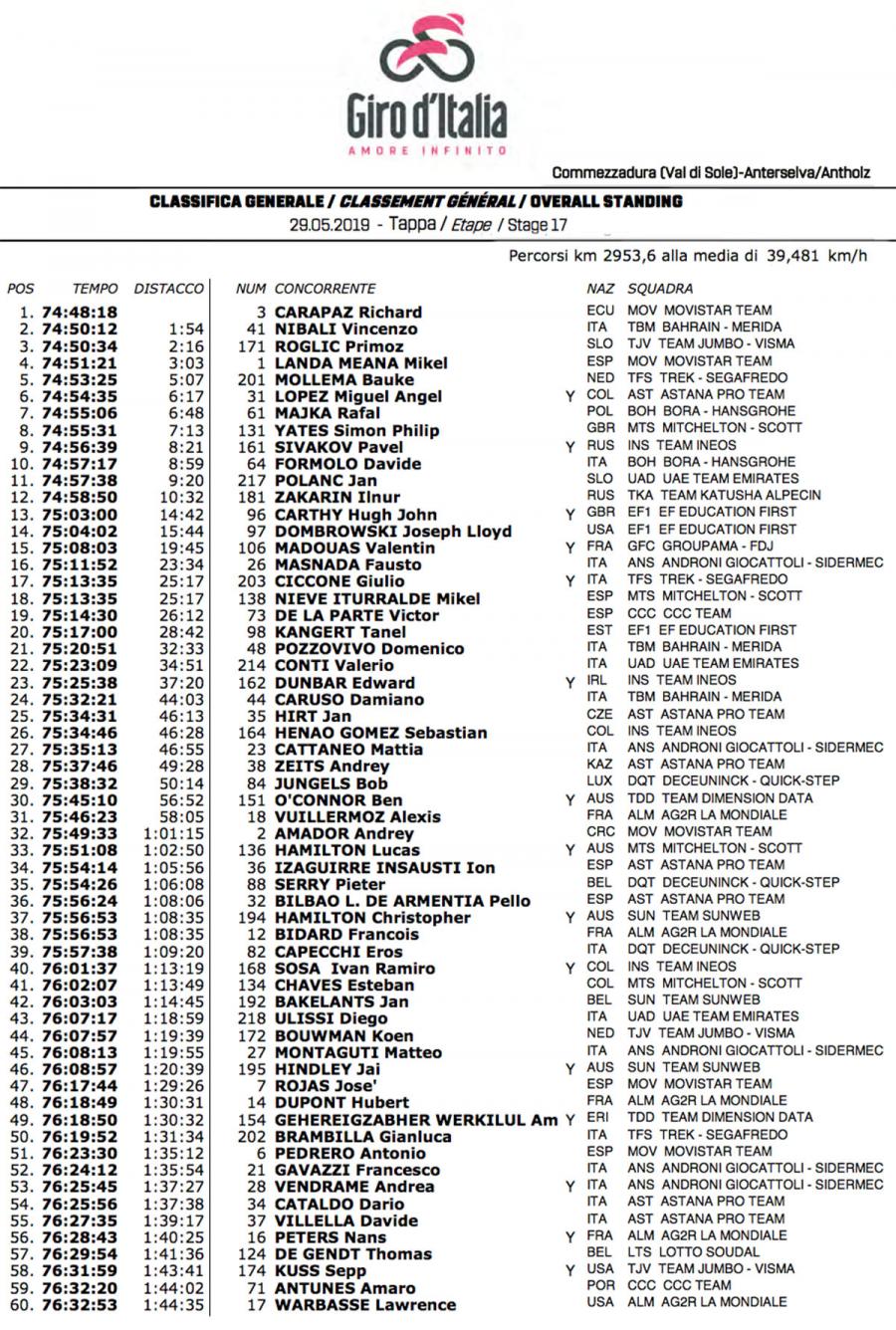 Giro d'Italia
AMORE INFINITO

Commezzadura (Val di Sole)-Anterselva/Antholz

CLASSIFICA GENERALE / CLASSEMENT GÉNÉRAL / OVERALL STANDING
29.05.2019 - Tappa / Etape / Stage 17

Percorsi km 2953,6 alla media di 39,481 km/h

| POS | TEMPO | DISTACCO | NUM | CONCORRENTE | | NAZ | SQUADRA |
|---|---|---|---|---|---|---|---|
| 1. | 74:48:18 | | 3 | CARAPAZ Richard | | ECU | MOV MOVISTAR TEAM |
| 2. | 74:50:12 | 1:54 | 41 | NIBALI Vincenzo | | ITA | TBM BAHRAIN - MERIDA |
| 3. | 74:50:34 | 2:16 | 171 | ROGLIC Primoz | | SLO | TJV TEAM JUMBO - VISMA |
| 4. | 74:51:21 | 3:03 | 1 | LANDA MEANA Mikel | | ESP | MOV MOVISTAR TEAM |
| 5. | 74:53:25 | 5:07 | 201 | MOLLEMA Bauke | | NED | TFS TREK - SEGAFREDO |
| 6. | 74:54:35 | 6:17 | 31 | LOPEZ Miguel Angel | Y | COL | AST ASTANA PRO TEAM |
| 7. | 74:55:06 | 6:48 | 61 | MAJKA Rafal | | POL | BOH BORA - HANSGROHE |
| 8. | 74:55:31 | 7:13 | 131 | YATES Simon Philip | | GBR | MTS MITCHELTON - SCOTT |
| 9. | 74:56:39 | 8:21 | 161 | SIVAKOV Pavel | Y | RUS | INS TEAM INEOS |
| 10. | 74:57:17 | 8:59 | 64 | FORMOLO Davide | | ITA | BOH BORA - HANSGROHE |
| 11. | 74:57:38 | 9:20 | 217 | POLANC Jan | | SLO | UAD UAE TEAM EMIRATES |
| 12. | 74:58:50 | 10:32 | 181 | ZAKARIN Ilnur | | RUS | TKA TEAM KATUSHA ALPECIN |
| 13. | 75:03:00 | 14:42 | 96 | CARTHY Hugh John | Y | GBR | EF1 EF EDUCATION FIRST |
| 14. | 75:04:02 | 15:44 | 97 | DOMBROWSKI Joseph Lloyd | | USA | EF1 EF EDUCATION FIRST |
| 15. | 75:08:03 | 19:45 | 106 | MADOUAS Valentin | Y | FRA | GFC GROUPAMA - FDJ |
| 16. | 75:11:52 | 23:34 | 26 | MASNADA Fausto | | ITA | ANS ANDRONI GIOCATTOLI - SIDERMEC |
| 17. | 75:13:35 | 25:17 | 203 | CICCONE Giulio | Y | ITA | TFS TREK - SEGAFREDO |
| 18. | 75:13:35 | 25:17 | 138 | NIEVE ITURRALDE Mikel | | ESP | MTS MITCHELTON - SCOTT |
| 19. | 75:14:30 | 26:12 | 73 | DE LA PARTE Victor | | ESP | CCC CCC TEAM |
| 20. | 75:17:00 | 28:42 | 98 | KANGERT Tanel | | EST | EF1 EF EDUCATION FIRST |
| 21. | 75:20:51 | 32:33 | 48 | POZZOVIVO Domenico | | ITA | TBM BAHRAIN - MERIDA |
| 22. | 75:23:09 | 34:51 | 214 | CONTI Valerio | | ITA | UAD UAE TEAM EMIRATES |
| 23. | 75:25:38 | 37:20 | 162 | DUNBAR Edward | Y | IRL | INS TEAM INEOS |
| 24. | 75:32:21 | 44:03 | 44 | CARUSO Damiano | | ITA | TBM BAHRAIN - MERIDA |
| 25. | 75:34:31 | 46:13 | 35 | HIRT Jan | | CZE | AST ASTANA PRO TEAM |
| 26. | 75:34:46 | 46:28 | 164 | HENAO GOMEZ Sebastian | | COL | INS TEAM INEOS |
| 27. | 75:35:13 | 46:55 | 23 | CATTANEO Mattia | | ITA | ANS ANDRONI GIOCATTOLI - SIDERMEC |
| 28. | 75:37:46 | 49:28 | 38 | ZEITS Andrey | | KAZ | AST ASTANA PRO TEAM |
| 29. | 75:38:32 | 50:14 | 84 | JUNGELS Bob | | LUX | DQT DECEUNINCK - QUICK-STEP |
| 30. | 75:45:10 | 56:52 | 151 | O'CONNOR Ben | Y | AUS | TDD TEAM DIMENSION DATA |
| 31. | 75:46:23 | 58:05 | 18 | VUILLERMOZ Alexis | | FRA | ALM AG2R LA MONDIALE |
| 32. | 75:49:33 | 1:01:15 | 2 | AMADOR Andrey | | CRC | MOV MOVISTAR TEAM |
| 33. | 75:51:08 | 1:02:50 | 136 | HAMILTON Lucas | Y | AUS | MTS MITCHELTON - SCOTT |
| 34. | 75:54:14 | 1:05:56 | 36 | IZAGUIRRE INSAUSTI Ion | | ESP | AST ASTANA PRO TEAM |
| 35. | 75:54:26 | 1:06:08 | 88 | SERRY Pieter | | BEL | DQT DECEUNINCK - QUICK-STEP |
| 36. | 75:56:24 | 1:08:06 | 32 | BILBAO L. DE ARMENTIA Pello | | ESP | AST ASTANA PRO TEAM |
| 37. | 75:56:53 | 1:08:35 | 194 | HAMILTON Christopher | Y | AUS | SUN TEAM SUNWEB |
| 38. | 75:56:53 | 1:08:35 | 12 | BIDARD Francois | | FRA | ALM AG2R LA MONDIALE |
| 39. | 75:57:38 | 1:09:20 | 82 | CAPECCHI Eros | | ITA | DQT DECEUNINCK - QUICK-STEP |
| 40. | 76:01:37 | 1:13:19 | 168 | SOSA Ivan Ramiro | Y | COL | INS TEAM INEOS |
| 41. | 76:02:07 | 1:13:49 | 134 | CHAVES Esteban | | COL | MTS MITCHELTON - SCOTT |
| 42. | 76:03:03 | 1:14:45 | 192 | BAKELANTS Jan | | BEL | SUN TEAM SUNWEB |
| 43. | 76:07:17 | 1:18:59 | 218 | ULISSI Diego | | ITA | UAD UAE TEAM EMIRATES |
| 44. | 76:07:57 | 1:19:39 | 172 | BOUWMAN Koen | | NED | TJV TEAM JUMBO - VISMA |
| 45. | 76:08:13 | 1:19:55 | 27 | MONTAGUTI Matteo | | ITA | ANS ANDRONI GIOCATTOLI - SIDERMEC |
| 46. | 76:08:57 | 1:20:39 | 195 | HINDLEY Jai | Y | AUS | SUN TEAM SUNWEB |
| 47. | 76:17:44 | 1:29:26 | 7 | ROJAS Jose' | | ESP | MOV MOVISTAR TEAM |
| 48. | 76:18:49 | 1:30:31 | 14 | DUPONT Hubert | | FRA | ALM AG2R LA MONDIALE |
| 49. | 76:18:50 | 1:30:32 | 154 | GEHEREIGZABHER WERKILUL Am | Y | ERI | TDD TEAM DIMENSION DATA |
| 50. | 76:19:52 | 1:31:34 | 202 | BRAMBILLA Gianluca | | ITA | TFS TREK - SEGAFREDO |
| 51. | 76:23:30 | 1:35:12 | 6 | PEDRERO Antonio | | ESP | MOV MOVISTAR TEAM |
| 52. | 76:24:12 | 1:35:54 | 21 | GAVAZZI Francesco | | ITA | ANS ANDRONI GIOCATTOLI - SIDERMEC |
| 53. | 76:25:45 | 1:37:27 | 28 | VENDRAME Andrea | Y | ITA | ANS ANDRONI GIOCATTOLI - SIDERMEC |
| 54. | 76:25:56 | 1:37:38 | 34 | CATALDO Dario | | ITA | AST ASTANA PRO TEAM |
| 55. | 76:27:35 | 1:39:17 | 37 | VILLELLA Davide | | ITA | AST ASTANA PRO TEAM |
| 56. | 76:28:43 | 1:40:25 | 16 | PETERS Nans | Y | FRA | ALM AG2R LA MONDIALE |
| 57. | 76:29:54 | 1:41:36 | 124 | DE GENDT Thomas | | BEL | LTS LOTTO SOUDAL |
| 58. | 76:31:59 | 1:43:41 | 174 | KUSS Sepp | Y | USA | TJV TEAM JUMBO - VISMA |
| 59. | 76:32:20 | 1:44:02 | 71 | ANTUNES Amaro | | POR | CCC CCC TEAM |
| 60. | 76:32:53 | 1:44:35 | 17 | WARBASSE Lawrence | | USA | ALM AG2R LA MONDIALE |